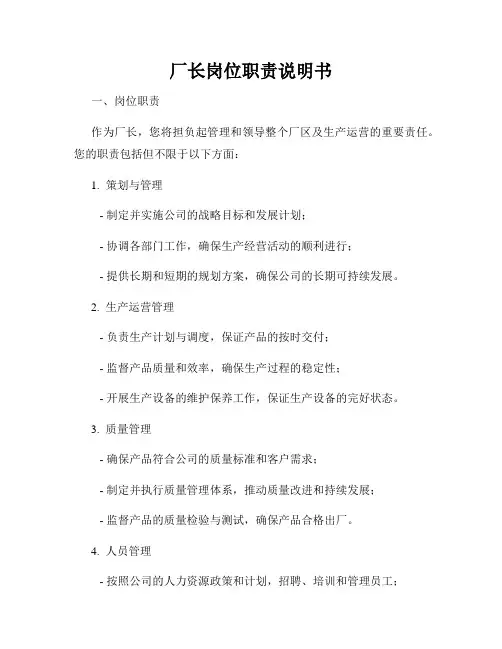 厂长岗位职责说明书

一、岗位职责

作为厂长，您将担负起管理和领导整个厂区及生产运营的重要责任。您的职责包括但不限于以下方面：

1. 策划与管理

- 制定并实施公司的战略目标和发展计划；

- 协调各部门工作，确保生产经营活动的顺利进行；

- 提供长期和短期的规划方案，确保公司的长期可持续发展。

2. 生产运营管理

- 负责生产计划与调度，保证产品的按时交付；

- 监督产品质量和效率，确保生产过程的稳定性；

- 开展生产设备的维护保养工作，保证生产设备的完好状态。

3. 质量管理

- 确保产品符合公司的质量标准和客户需求；

- 制定并执行质量管理体系，推动质量改进和持续发展；

- 监督产品的质量检验与测试，确保产品合格出厂。

4. 人员管理

- 按照公司的人力资源政策和计划，招聘、培训和管理员工；